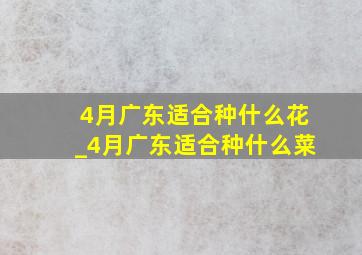 4月广东适合种什么花
_4月广东适合种什么菜